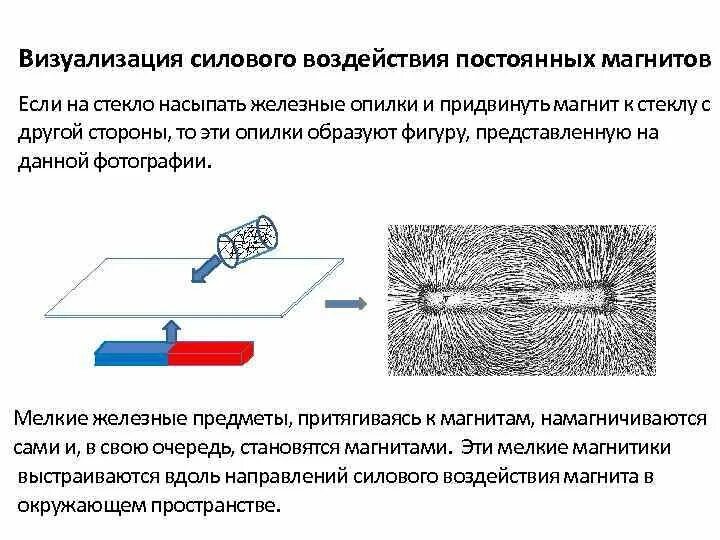 Визуализация силового воздействия постоянных магнитов

Если на стекло насыпать железные опилки и придвинуть магнит к стеклу с другой стороны, то эти опилки образуют фигуру, представленную на данной фотографии.

Мелкие железные предметы, притягиваясь к магнитам, намагничиваются сами и, в свою очередь, становятся магнитами. Эти мелкие магнитики выстраиваются вдоль направлений силового воздействия магнита в окружающем пространстве.